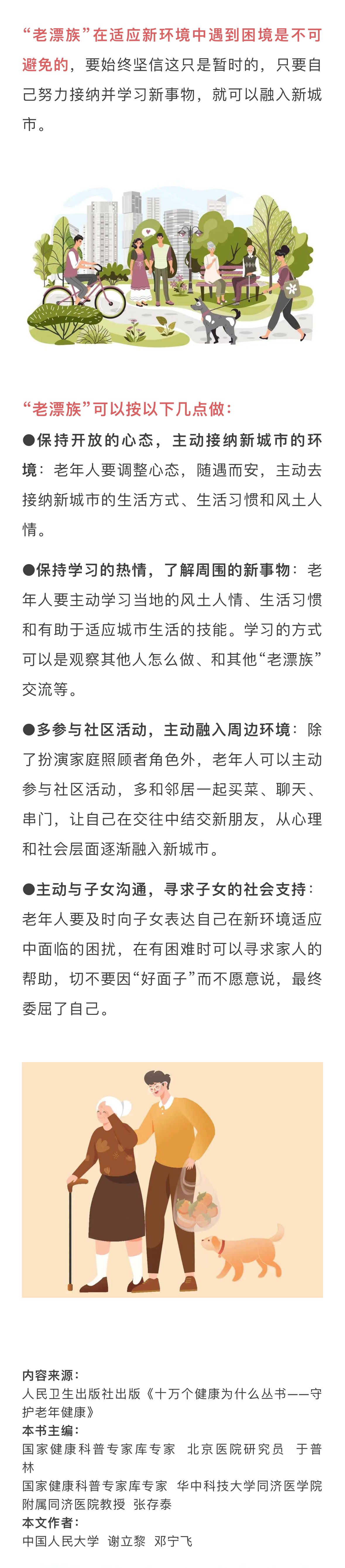 “老漂族”在适应新环境中遇到困境是不可避免的，要始终坚信这只是暂时的，只要自己努力接纳并学习新事物，就可以融入新城市。

“老漂族”可以按以下几点做：

●保持开放的心态，主动接纳新城市的环境：老年人要调整心态，随遇而安，主动去接纳新城市的生活方式、生活习惯和风土人情。

●保持学习的热情，了解周围的新事物：老年人要主动学习当地的风土人情、生活习惯和有助于适应城市生活的技能。学习的方式可以是观察其他人怎么做、和其他“老漂族”交流等。

●多参与社区活动，主动融入周边环境：除了扮演家庭照顾者角色外，老年人可以主动参与社区活动，多和邻居一起买菜、聊天、串门，让自己在交往中结交新朋友，从心理和社会层面逐渐融入新城市。

●主动与子女沟通，寻求子女的社会支持：老年人要及时向子女表达自己在新环境适应中面临的困扰，在有困难时可以寻求家人的帮助，切不要因“好面子”而不愿意说，最终委屈了自己。

内容来源：
人民卫生出版社出版《十万个健康为什么丛书——守护老年健康》
本书主编：
国家健康科普专家库专家 北京医院研究员 于普林
国家健康科普专家库专家 华中科技大学同济医学院附属同济医院教授 张存泰
本文作者：
中国人民大学 谢立黎 邓宁飞